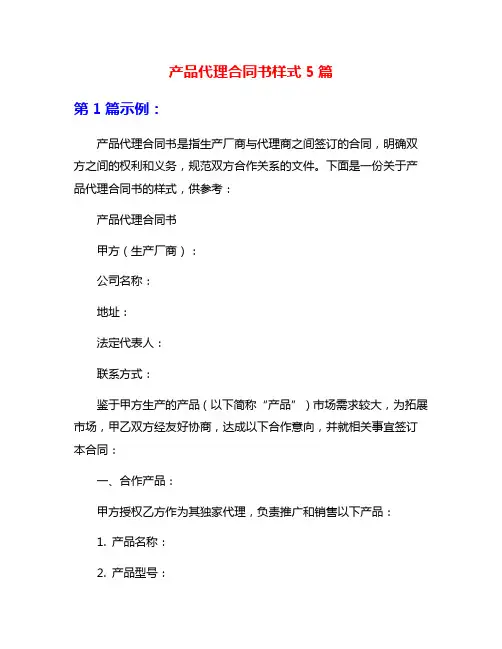 产品代理合同书样式 5 篇

第 1 篇示例：

产品代理合同书是指生产厂商与代理商之间签订的合同，明确双方之间的权利和义务，规范双方合作关系的文件。下面是一份关于产品代理合同书的样式，供参考：

产品代理合同书

甲方（生产厂商）：

公司名称：

地址：

法定代表人：

联系方式：

鉴于甲方生产的产品（以下简称“产品”）市场需求较大，为拓展市场，甲乙双方经友好协商，达成以下合作意向，并就相关事宜签订本合同：

一、合作产品：

甲方授权乙方作为其独家代理，负责推广和销售以下产品：

1. 产品名称：

2. 产品型号：